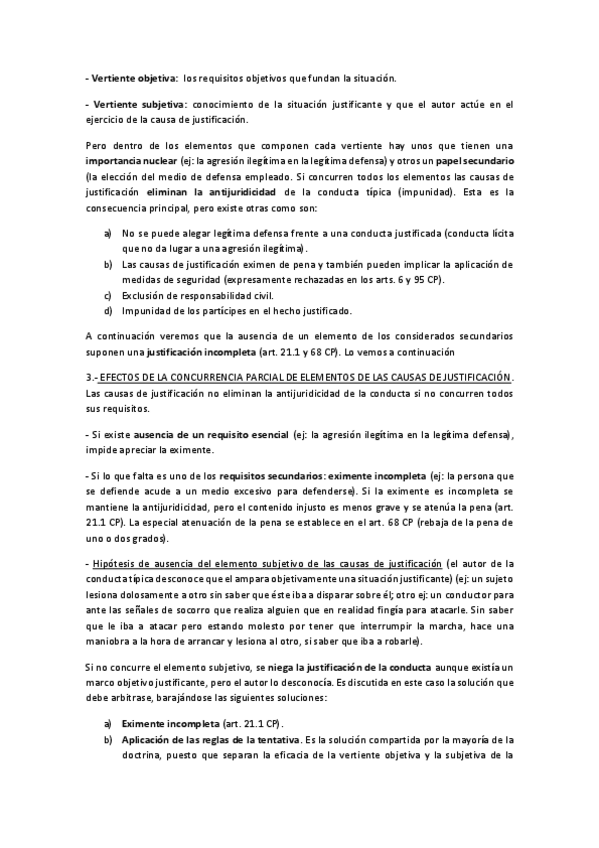 - Vertiente objetiva: los requisitos objetivos que fundan la situación.

- Vertiente subjetiva: conocimiento de la situación justificante y que el autor actúe en el ejercicio de la causa de justificación.

Pero dentro de los elementos que componen cada vertiente hay unos que tienen una importancia nuclear (ej: la agresión ilegítima en la legítima defensa) y otros un papel secundario (la elección del medio de defensa empleado. Si concurren todos los elementos las causas de justificación eliminan la antijuridicidad de la conducta típica (impunidad). Esta es la consecuencia principal, pero existe otras como son:

a) No se puede alegar legítima defensa frente a una conducta justificada (conducta lícita que no da lugar a una agresión ilegítima).
b) Las causas de justificación eximen de pena y también pueden implicar la aplicación de medidas de seguridad (expresamente rechazadas en los arts. 6 y 95 CP).
c) Exclusión de responsabilidad civil.
d) Impunidad de los partícipes en el hecho justificado.

A continuación veremos que la ausencia de un elemento de los considerados secundarios suponen una justificación incompleta (art. 21.1 y 68 CP). Lo vemos a continuación

3.- EFECTOS DE LA CONCURRENCIA PARCIAL DE ELEMENTOS DE LAS CAUSAS DE JUSTIFICACIÓN.
Las causas de justificación no eliminan la antijuridicidad de la conducta si no concurren todos sus requisitos.

- Si existe ausencia de un requisito esencial (ej: la agresión ilegítima en la legítima defensa), impide apreciar la eximente.

- Si lo que falta es uno de los requisitos secundarios: eximente incompleta (ej: la persona que se defiende acude a un medio excesivo para defenderse). Si la eximente es incompleta se mantiene la antijuridicidad, pero el contenido injusto es menos grave y se atenúa la pena (art. 21.1 CP). La especial atenuación de la pena se establece en el art. 68 CP (rebaja de la pena de uno o dos grados).

- Hipótesis de ausencia del elemento subjetivo de las causas de justificación (el autor de la conducta típica desconoce que el ampara objetivamente una situación justificante) (ej: un sujeto lesiona dolosamente a otro sin saber que éste iba a disparar sobre él; otro ej: un conductor para ante las señales de socorro que realiza alguien que en realidad fingía para atacarle. Sin saber que le iba a atacar pero estando molesto por tener que interrumpir la marcha, hace una maniobra a la hora de arrancar y lesiona al otro, si saber que iba a robarle).

Si no concurre el elemento subjetivo, se niega la justificación de la conducta aunque existía un marco objetivo justificante, pero el autor lo desconocía. Es discutida en este caso la solución que debe arbitrase, barajándose las siguientes soluciones:

a) Eximente incompleta (art. 21.1 CP).
b) Aplicación de las reglas de la tentativa. Es la solución compartida por la mayoría de la doctrina, puesto que separan la eficacia de la vertiente objetiva y la subjetiva de la